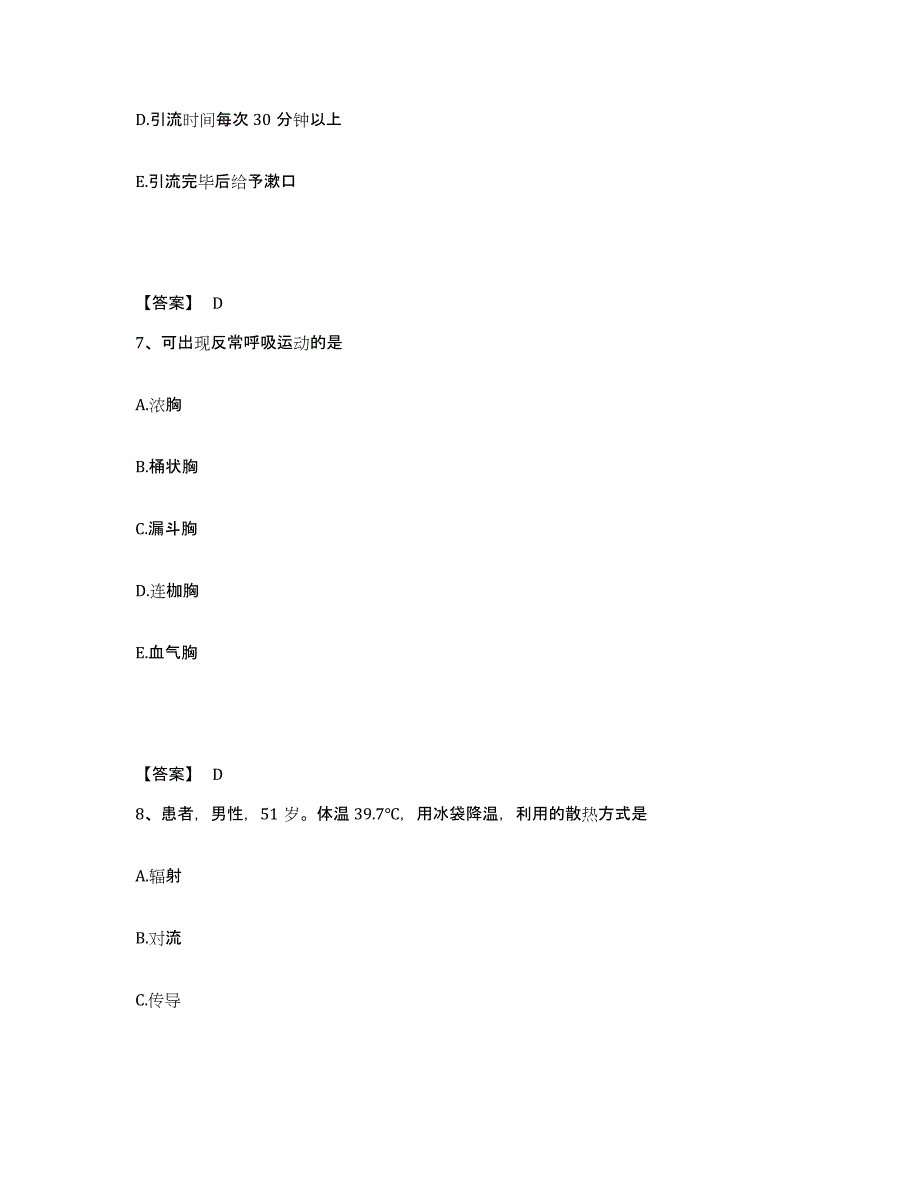 D.引流时间每次 30 分钟以上

E.引流完毕后给予漱口

【答案】 D

7、可出现反常呼吸运动的是

A.浓胸

B.桶状胸

C.漏斗胸

D.连枷胸

E.血气胸

【答案】 D

8、患者，男性，51 岁。体温 39.7℃，用冰袋降温，利用的散热方式是

A.辐射

B.对流

C.传导